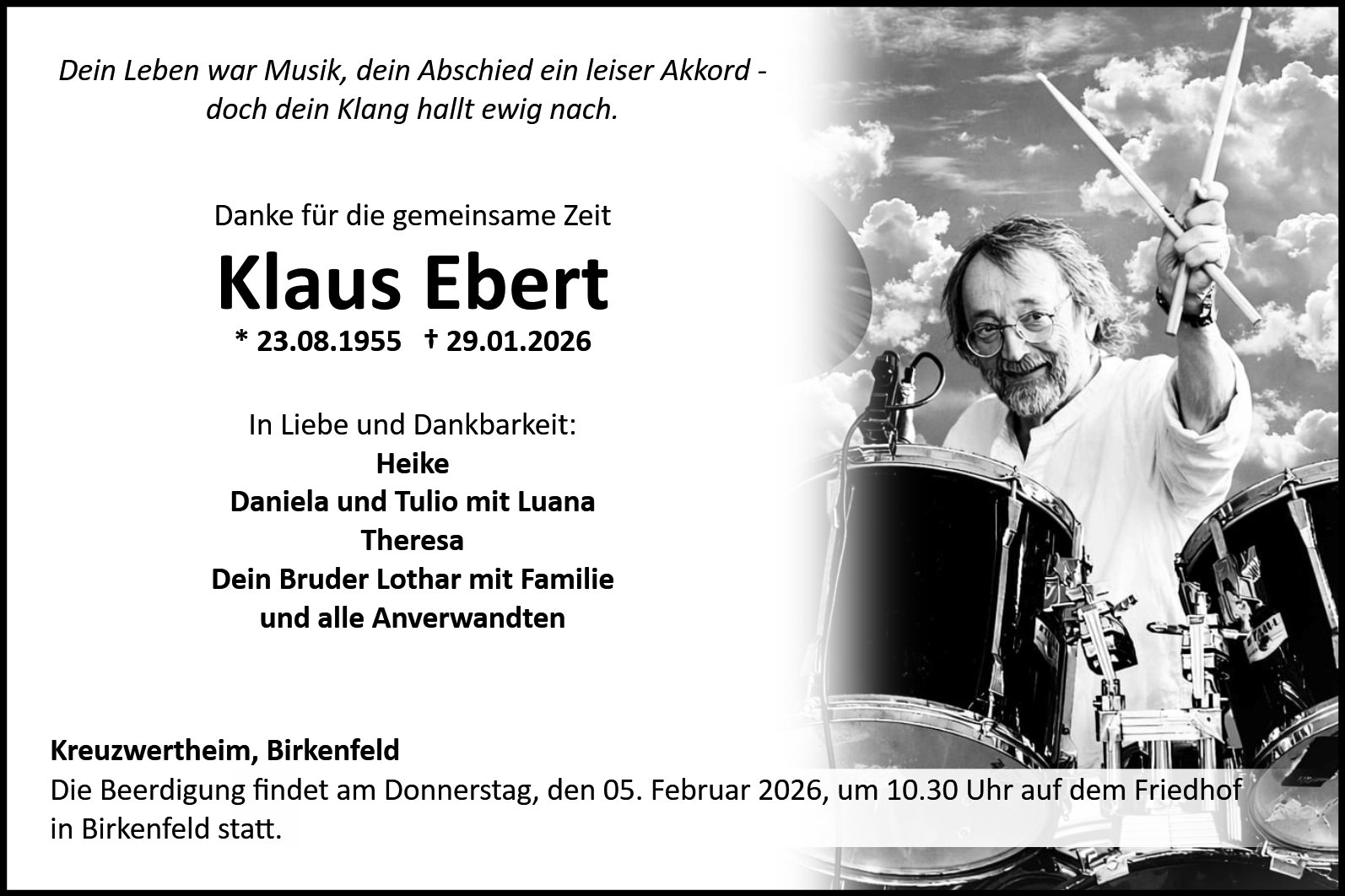 Dein Leben war Musik, dein Abschied ein leiser Akkord -
doch dein Klang hallt ewig nach.

Danke für die gemeinsame Zeit

Klaus Ebert

* 23.08.1955 † 29.01.2026

In Liebe und Dankbarkeit:
Heike
Daniela und Tulio mit Luana
Theresa
Dein Bruder Lothar mit Familie
und alle Anverwandten

Kreuzwertheim, Birkenfeld

Die Beerdigung findet am Donnerstag, den 05. Februar 2026, um 10.30 Uhr auf dem Friedhof in Birkenfeld statt.